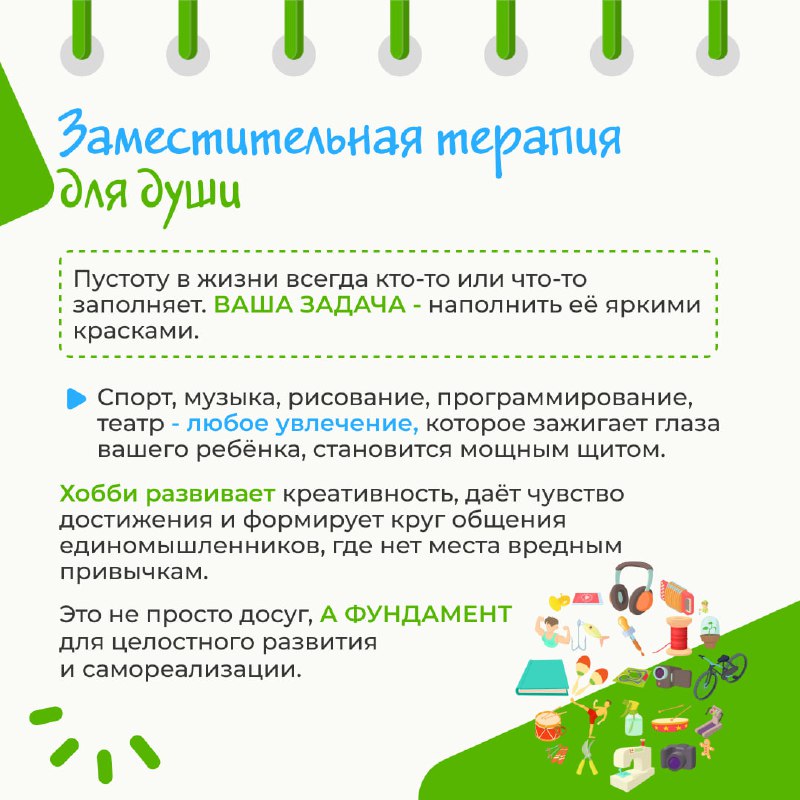 Заместительная терапия для души

Пустоту в жизни всегда кто-то или что-то заполняет. ВАША ЗАДАЧА - наполнить её яркими красками.

Спорт, музыка, рисование, программирование, театр - любое увлечение, которое зажигает глаза вашего ребёнка, становится мощным щитом.

Хобби развивает креативность, даёт чувство достижения и формирует круг общения единомышленников, где нет места вредным привычкам.

Это не просто досуг, А ФУНДАМЕНТ для целостного развития и самореализации.